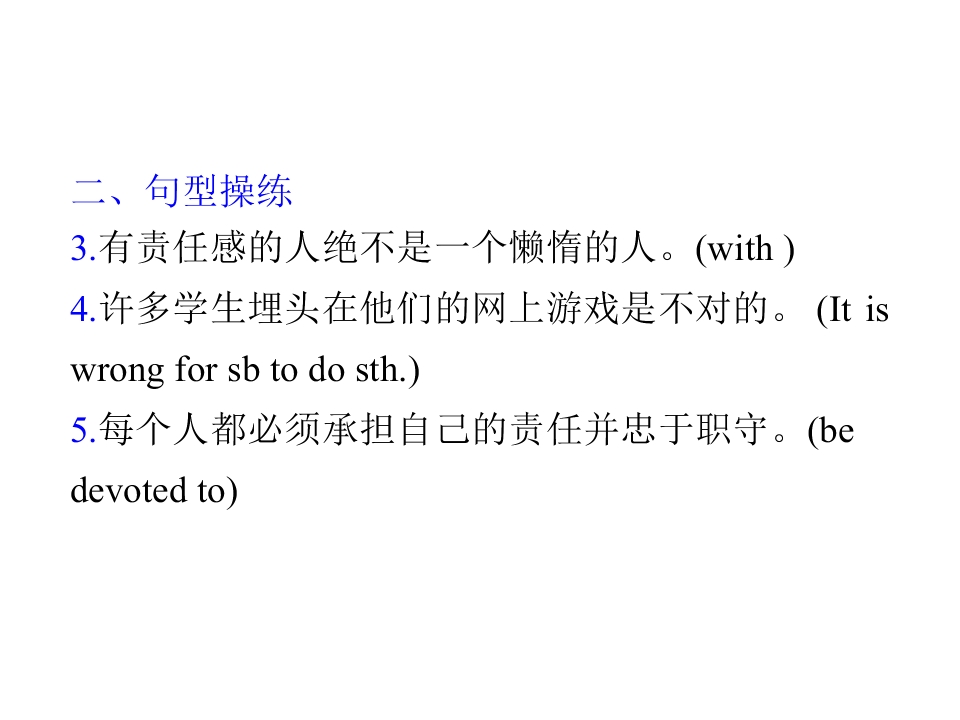 二、句型操练

3.有责任感的人绝不是一个懒惰的人。(with )

4.许多学生埋头在他们的网上游戏是不对的。(It is wrong for sb to do sth.)

5.每个人都必须承担自己的责任并忠于职守。(be devoted to)